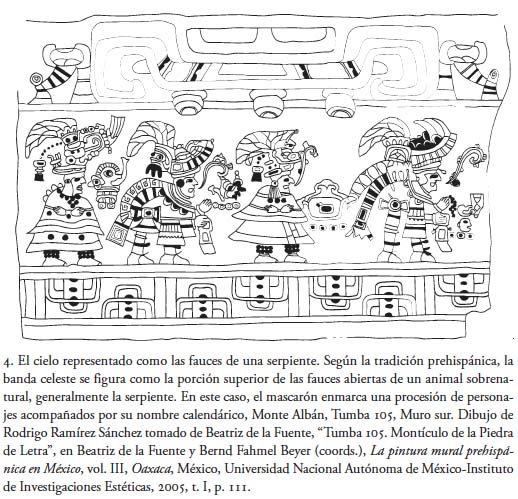 4. El cielo representado como las fauces de una serpiente. Según la tradición prehispánica, la banda celeste se figura como la porción superior de las fauces abiertas de un animal sobrenatural, generalmente la serpiente. En este caso, el mascarón enmarca una procesión de personajes acompañados por su nombre calendárico, Monte Albán, Tumba 105, Muro sur. Dibujo de Rodrigo Ramírez Sánchez tomado de Beatriz de la Fuente, "Tumba 105. Montículo de la Piedra de Letra", en Beatriz de la Fuente y Bernd Fahmel Beyer (coords.), La pintura mural prehispánica en México, vol. III, Oaxaca, México, Universidad Nacional Autónoma de México-Instituto de Investigaciones Estéticas, 2005, t. I, p. 111.